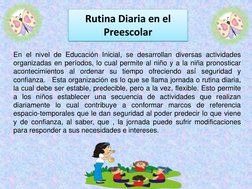 Rutina Diaria en el Preescolar

En el nivel de Educación Inicial, se desarrollan diversas actividades organizadas en períodos, lo cual permite al niño y a la niña pronosticar acontecimientos al ordenar su tiempo ofreciendo así seguridad y confianza. Esta organización es lo que se llama jornada o rutina diaria, la cual debe ser estable, predecible, pero a la vez, flexible. Esto permite a los niños establecer una secuencia de actividades que realizan diariamente lo cual contribuye a conformar marcos de referencia espacio-temporales que le dan seguridad al poder predecir lo que viene y de confianza, al saber, que , la jornada puede sufrir modificaciones para responder a sus necesidades e intereses.